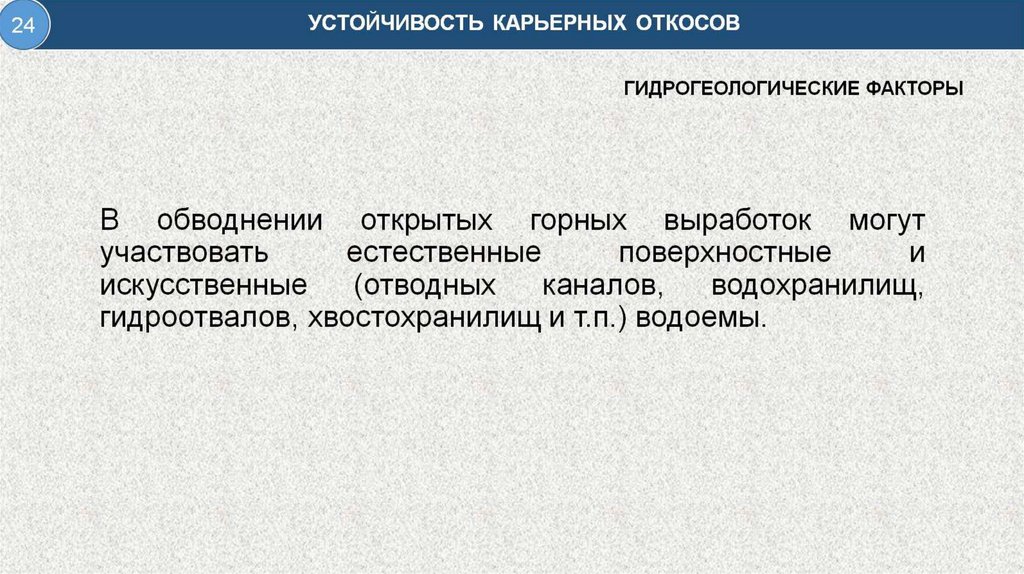 24

УСТОЙЧИВОСТЬ КАРЬЕРНЫХ ОТКОСОВ

ГИДРОГЕОЛОГИЧЕСКИЕ ФАКТОРЫ

В обводнении открытых горных выработок могут участвовать естественные поверхностные и искусственные (отводных каналов, водохранилищ, гидроотвалов, хвостохранилищ и т.п.) водоемы.